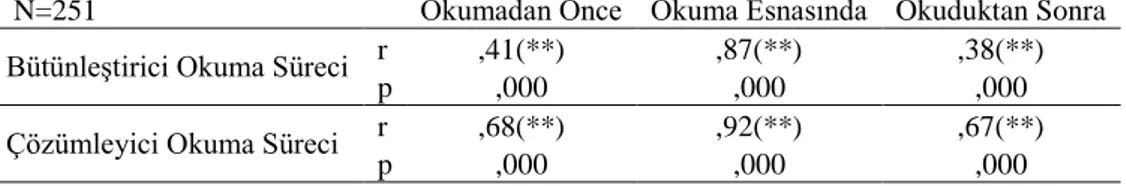 | N=251 | | Okumadan Önce | Okuma Esnasında | Okuduktan Sonra |
|---|---|---|---|---|
| Bütünleştirici Okuma Süreci | r | ,41(**) | ,87(**) | ,38(**) |
| | p | ,000 | ,000 | ,000 |
| Çözümleyici Okuma Süreci | r | ,68(**) | ,92(**) | ,67(**) |
| | p | ,000 | ,000 | ,000 |